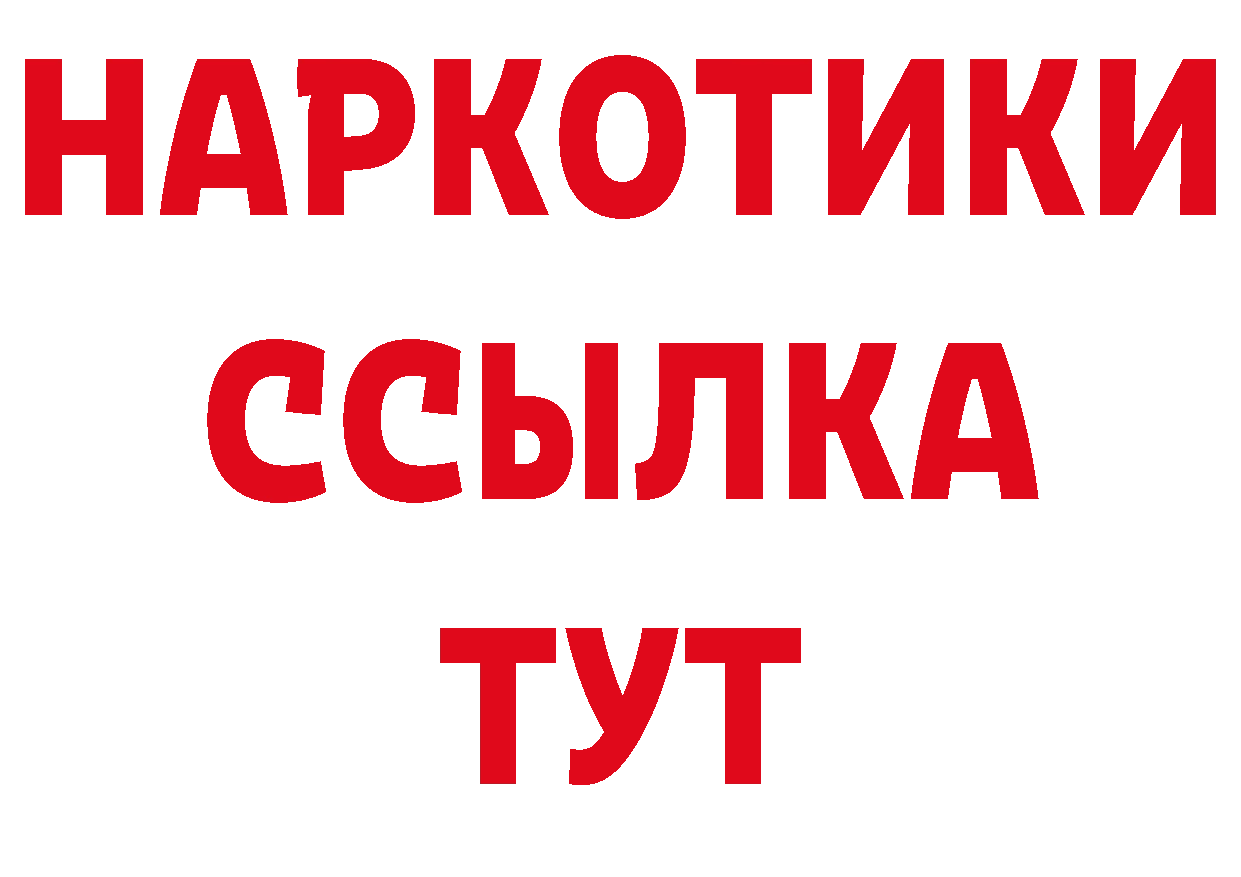 НАРКОТИКИ
ССЫЛКА
ТУТ